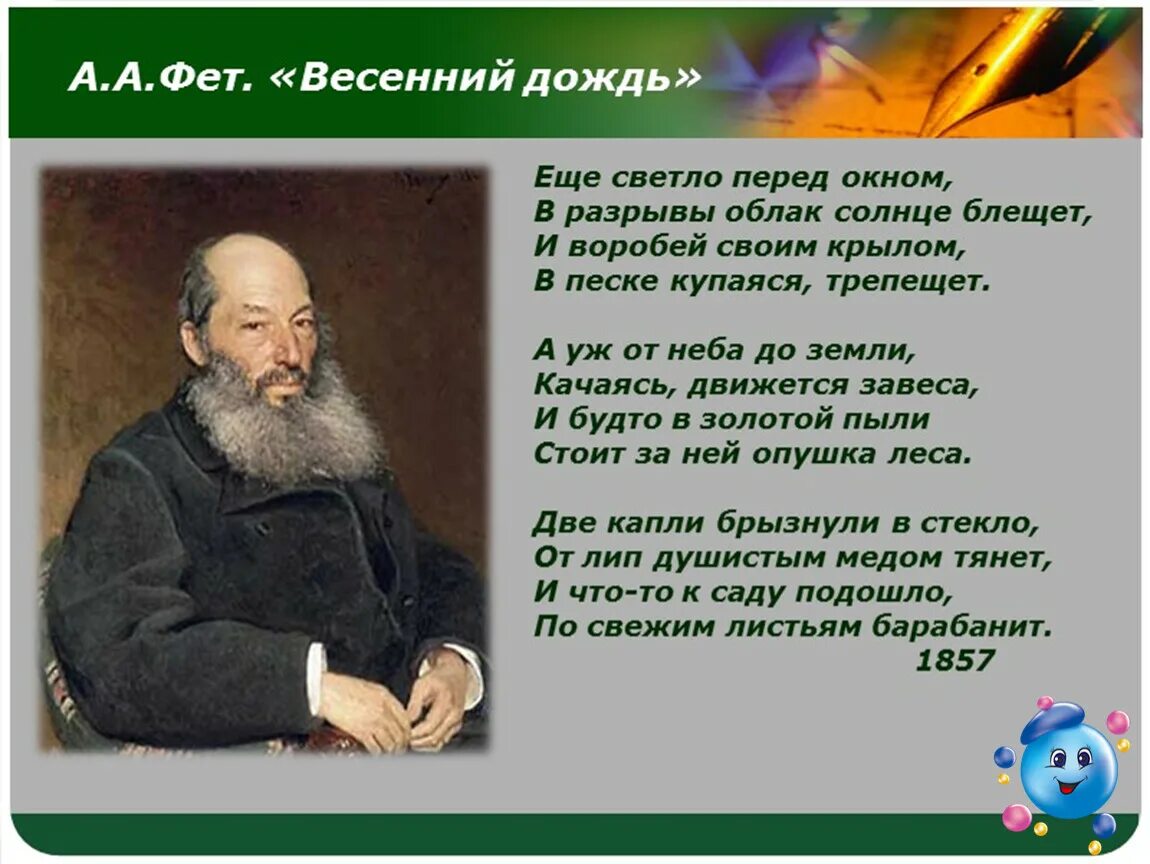 А.А.Фет. «Весенний дождь»

Еще светло перед окном,
В разрывы облак солнце блещет,
И воробей своим крылом,
В песке купаяся, трепещет.

А уж от неба до земли,
Качаясь, движется завеса,
И будто в золотой пыли
Стоит за ней опушка леса.

Две капли брызнули в стекло,
От лип душистым медом тянет,
И что-то к саду подошло,
По свежим листьям барабанит.
1857